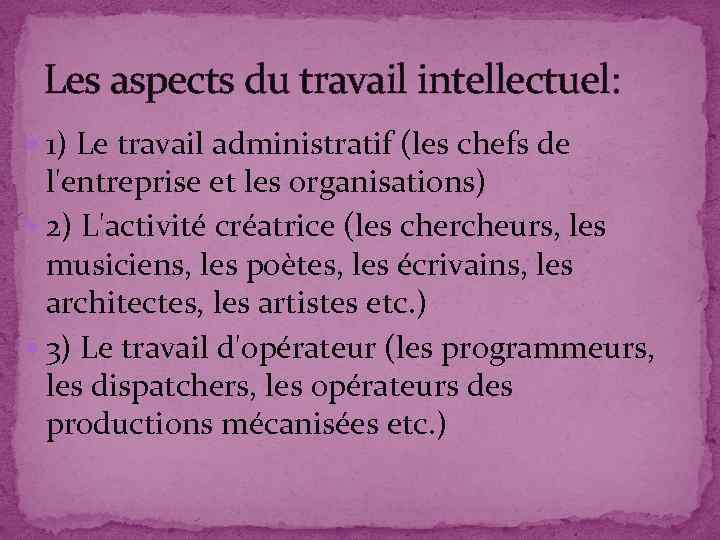 Les aspects du travail intellectuel:

1) Le travail administratif (les chefs de l'entreprise et les organisations)

2) L'activité créatrice (les chercheurs, les musiciens, les poètes, les écrivains, les architectes, les artistes etc.)

3) Le travail d'opérateur (les programmeurs, les dispatchers, les opérateurs des productions mécanisées etc.)